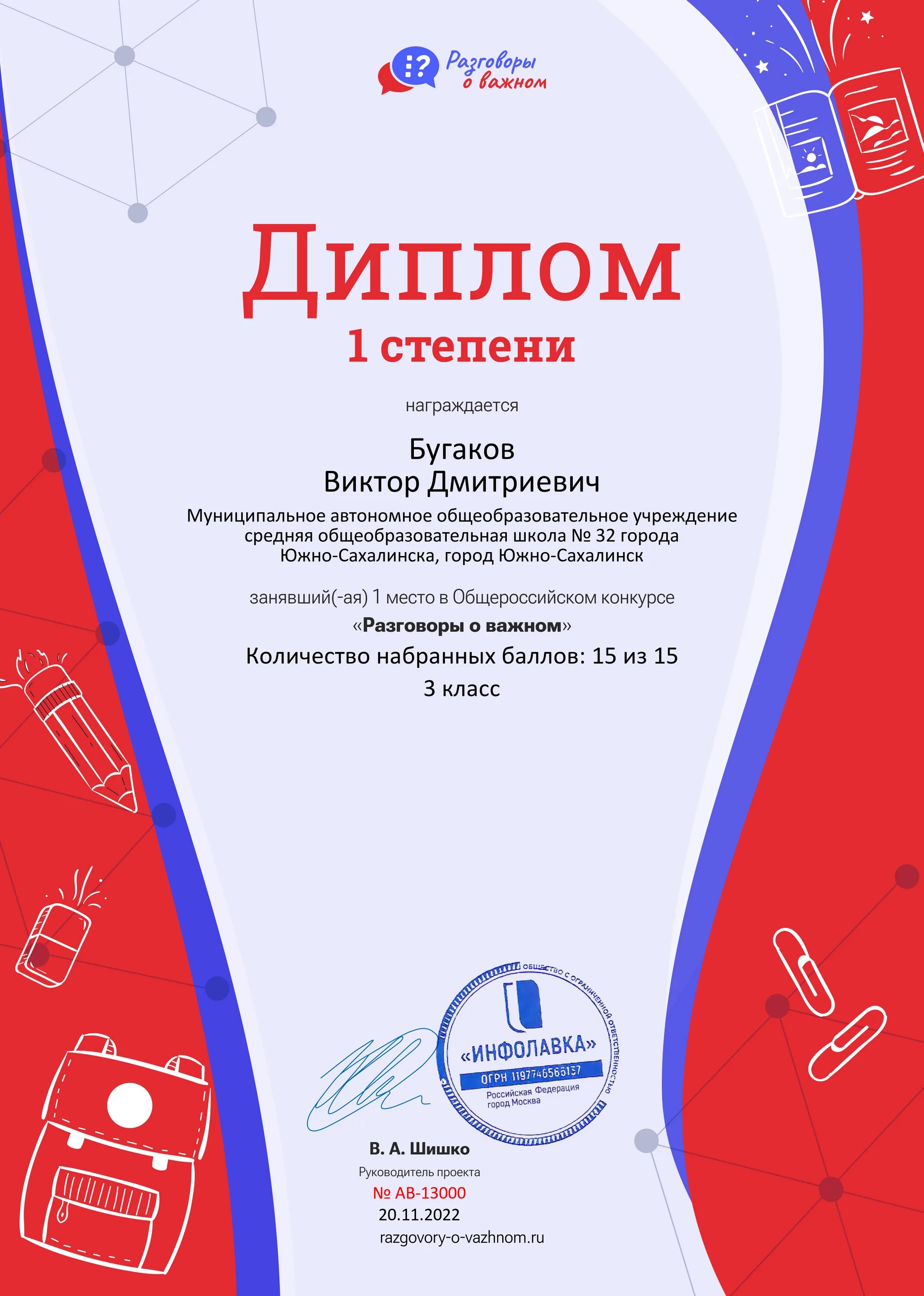 Разговоры о важном

Диплом
1 степени

награждается

Бугаков
Виктор Дмитриевич

Муниципальное автономное общеобразовательное учреждение средняя общеобразовательная школа № 32 города Южно-Сахалинска, город Южно-Сахалинск

занявший(-ая) 1 место в Общероссийском конкурсе
«Разговоры о важном»

Количество набранных баллов: 15 из 15
3 класс

ОБЩЕСТВО С ОГРАНИЧЕННОЙ ОТВЕТСТВЕННОСТЬЮ
«ИНФОЛАВКА»
ОГРН 1197746566137
Российская Федерация
город Москва

В. А. Шишко
Руководитель проекта
№ АВ-13000
20.11.2022
razgovory-o-vazhnom.ru